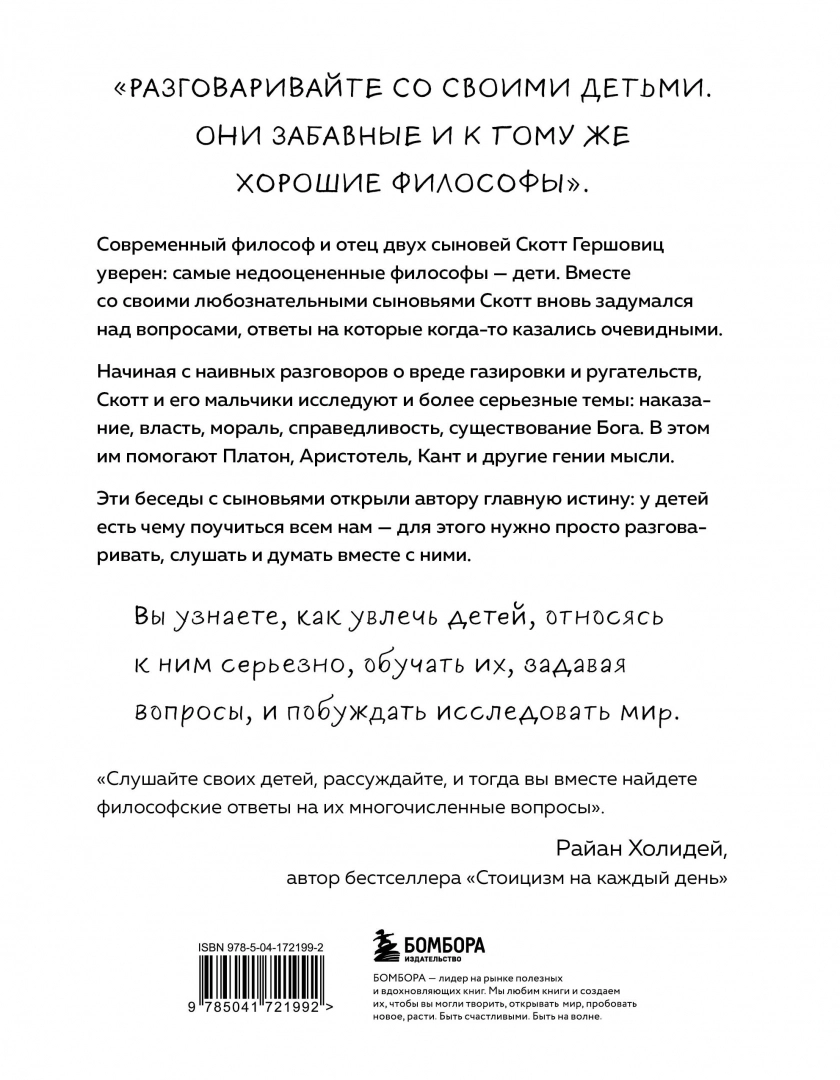 «РАЗГОВАРИВАЙТЕ СО СВОИМИ ДЕТЬМИ. ОНИ ЗАБАВНЫЕ И К ТОМУ ЖЕ ХОРОШИЕ ФИЛОСОФЫ».

Современный философ и отец двух сыновей Скотт Гершовиц уверен: самые недооцененные философы — дети. Вместе со своими любознательными сыновьями Скотт вновь задумался над вопросами, ответы на которые когда-то казались очевидными.

Начиная с наивных разговоров о вреде газировки и ругательств, Скотт и его мальчики исследуют и более серьезные темы: наказание, власть, мораль, справедливость, существование Бога. В этом им помогают Платон, Аристотель, Кант и другие гении мысли.

Эти беседы с сыновьями открыли автору главную истину: у детей есть чему поучиться всем нам — для этого нужно просто разговаривать, слушать и думать вместе с ними.

Вы узнаете, как увлечь детей, относясь к ним серьезно, обучать их, задавая вопросы, и побуждать исследовать мир.

«Слушайте своих детей, рассуждайте, и тогда вы вместе найдете философские ответы на их многочисленные вопросы».

Райан Холидей,
автор бестселлера «Стоицизм на каждый день»

ISBN 978-5-04-172199-2

9 785041 721992 >

БОМБОРА
ИЗДАТЕЛЬСТВО

БОМБОРА — лидер на рынке полезных и вдохновляющих книг. Мы любим книги и создаем их, чтобы вы могли творить, открывать мир, пробовать новое, расти. Быть счастливыми. Быть на волне.